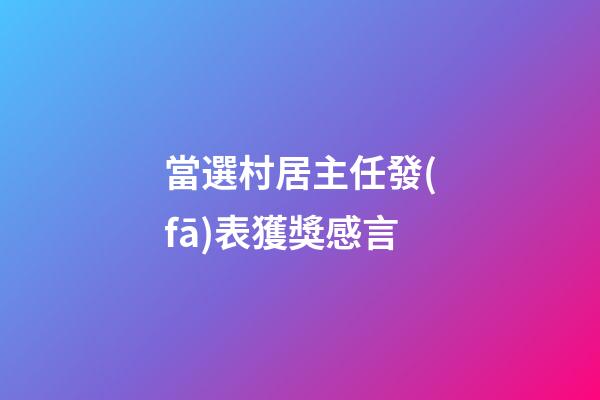 當選村居主任發(fā)表獲獎感言